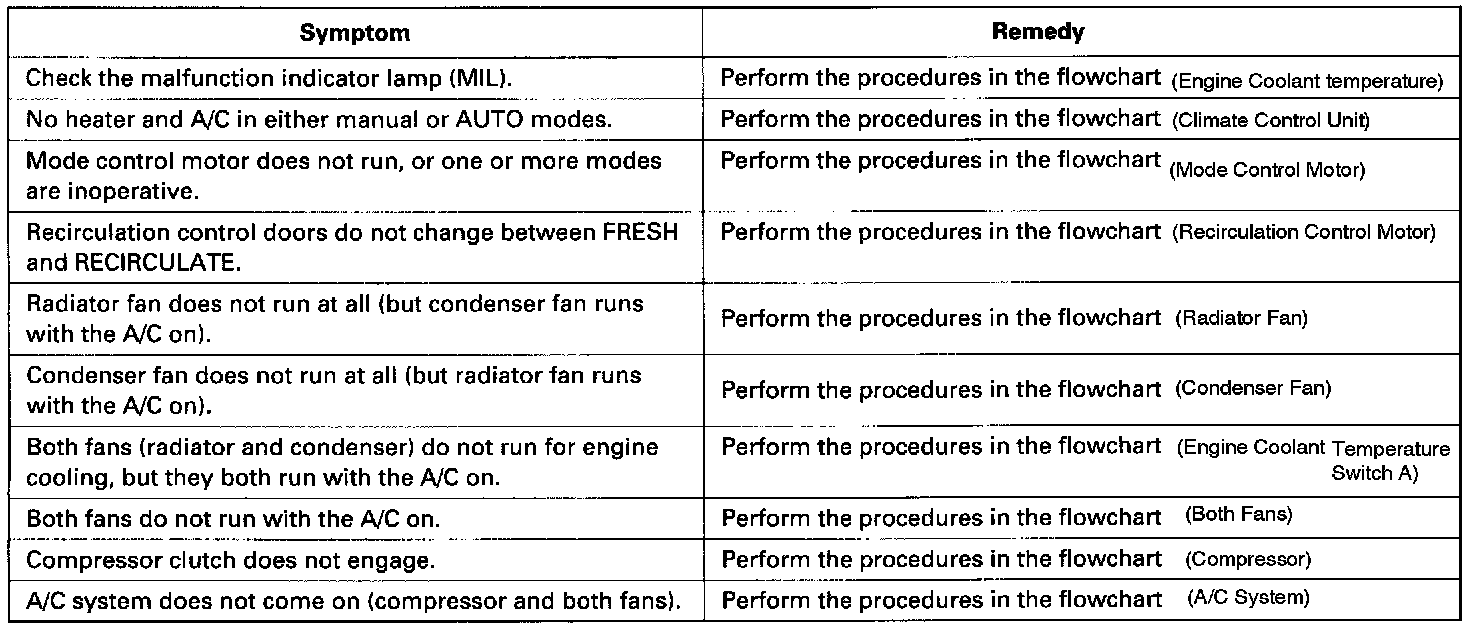 | Symptom | Remedy |
|---|---|
| Check the malfunction indicator lamp (MIL). | Perform the procedures in the flowchart (Engine Coolant temperature) |
| No heater and A/C in either manual or AUTO modes. | Perform the procedures in the flowchart (Climate Control Unit) |
| Mode control motor does not run, or one or more modes are inoperative. | Perform the procedures in the flowchart (Mode Control Motor) |
| Recirculation control doors do not change between FRESH and RECIRCULATE. | Perform the procedures in the flowchart (Recirculation Control Motor) |
| Radiator fan does not run at all (but condenser fan runs with the A/C on). | Perform the procedures in the flowchart (Radiator Fan) |
| Condenser fan does not run at all (but radiator fan runs with the A/C on). | Perform the procedures in the flowchart (Condenser Fan) |
| Both fans (radiator and condenser) do not run for engine cooling, but they both run with the A/C on. | Perform the procedures in the flowchart (Engine Coolant Temperature Switch A) |
| Both fans do not run with the A/C on. | Perform the procedures in the flowchart (Both Fans) |
| Compressor clutch does not engage. | Perform the procedures in the flowchart (Compressor) |
| A/C system does not come on (compressor and both fans). | Perform the procedures in the flowchart (A/C System) |